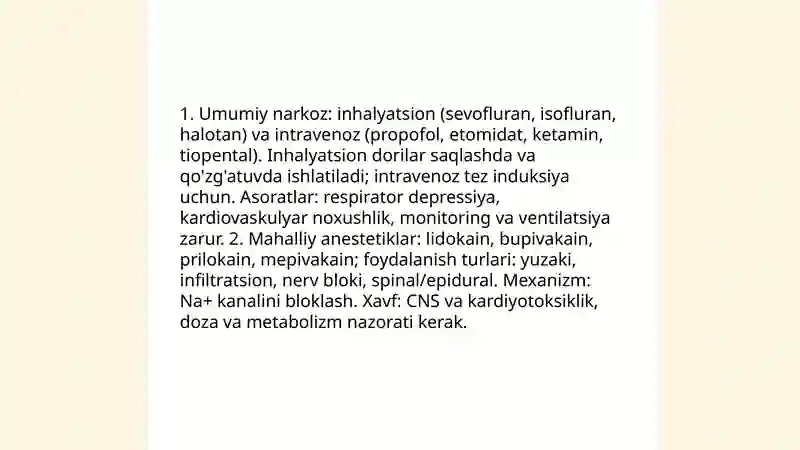 1. Umumiy narkoz: inhalyatsion (sevofluran, isofluran, halotan) va intravenoz (propofol, etomidat, ketamin, tiopental). Inhalyatsion dorilar saqlashda va qo'zg'atuvda ishlatiladi; intravenoz tez induksiya uchun. Asoratlar: respirator depressiya, kardiovaskulyar noxushlik, monitoring va ventilatsiya zarur. 2. Mahalliy anestetiklar: lidokain, bupivakain, prilokain, mepivakain; foydalanish turlari: yuzaki, infiltratsion, nerv bloki, spinal/epidural. Mexanizm: Na+ kanalini bloklash. Xavf: CNS va kardiyotoksiklik, doza va metabolizm nazorati kerak.